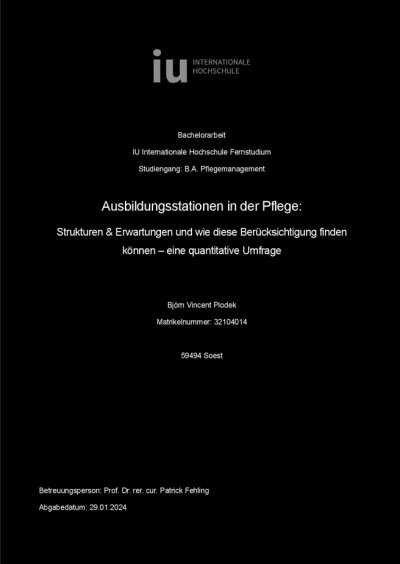 iu INTERNATIONALE HOCHSCHULE

Bachelorarbeit

IU Internationale Hochschule Fernstudium

Studiengang: B.A. Pflegemanagement

Ausbildungsstationen in der Pflege:

Strukturen & Erwartungen und wie diese Berücksichtigung finden können – eine quantitative Umfrage

Björn Vincent Plodek

Matrikelnummer: 32104014

59494 Soest

Betreuungsperson: Prof. Dr. rer. cur. Patrick Fehling

Abgabedatum: 29.01.2024